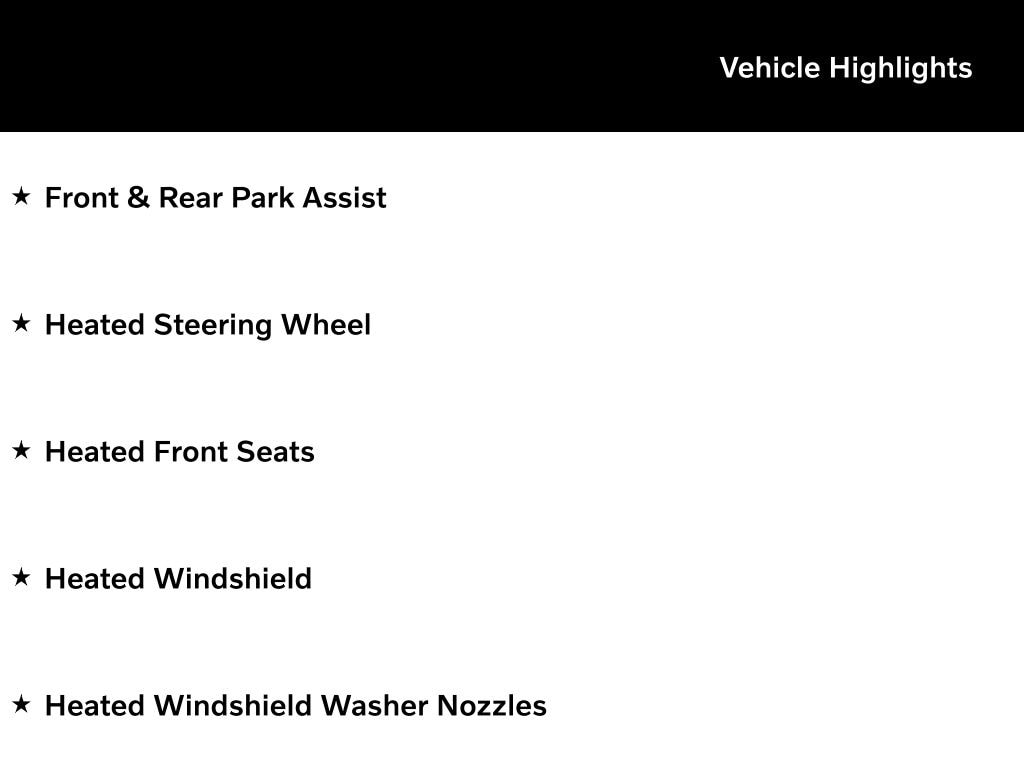 Vehicle Highlights

★ Front & Rear Park Assist

★ Heated Steering Wheel

★ Heated Front Seats

★ Heated Windshield

★ Heated Windshield Washer Nozzles